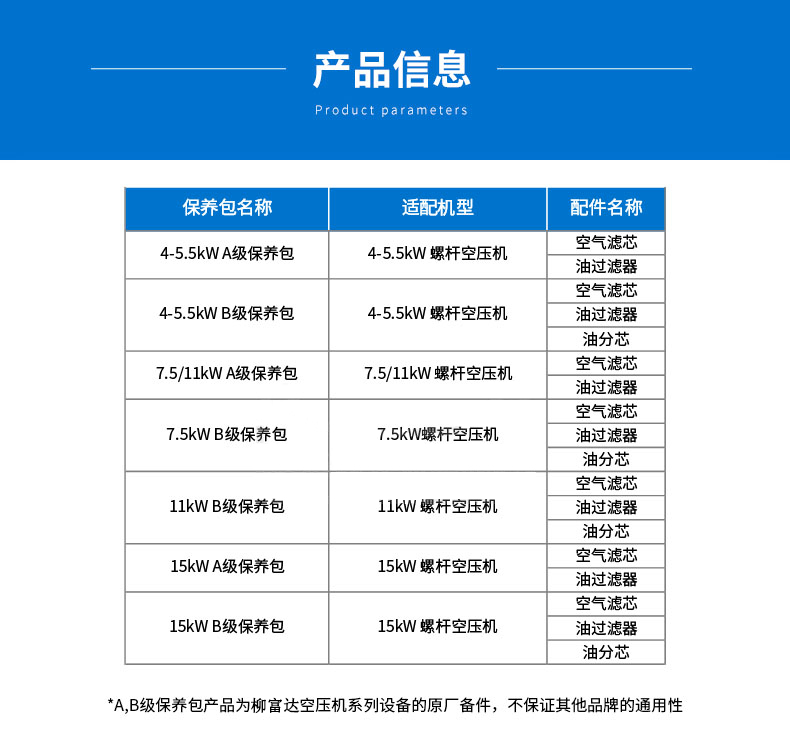 产品信息

Product parameters

| 保养包名称 | 适配机型 | 配件名称 |
|---|---|---|
| 4-5.5kW A级保养包 | 4-5.5kW 螺杆空压机 | 空气滤芯 |
| | | 油过滤器 |
| 4-5.5kW B级保养包 | 4-5.5kW 螺杆空压机 | 空气滤芯 |
| | | 油过滤器 |
| | | 油分芯 |
| 7.5/11kW A级保养包 | 7.5/11kW 螺杆空压机 | 空气滤芯 |
| | | 油过滤器 |
| 7.5kW B级保养包 | 7.5kW螺杆空压机 | 空气滤芯 |
| | | 油过滤器 |
| | | 油分芯 |
| 11kW B级保养包 | 11kW 螺杆空压机 | 空气滤芯 |
| | | 油过滤器 |
| | | 油分芯 |
| 15kW A级保养包 | 15kW 螺杆空压机 | 空气滤芯 |
| | | 油过滤器 |
| 15kW B级保养包 | 15kW 螺杆空压机 | 空气滤芯 |
| | | 油过滤器 |
| | | 油分芯 |

*A,B级保养包产品为柳富达空压机系列设备的原厂备件，不保证其他品牌的通用性